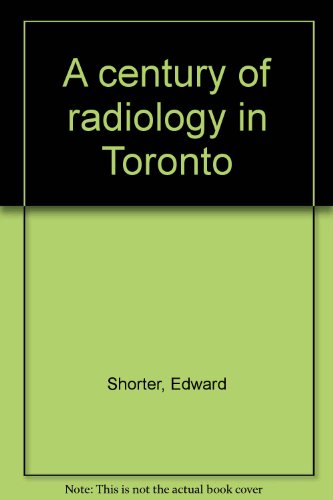 A century of radiology in Toronto

Shorter, Edward

Note: This is not the actual book cover